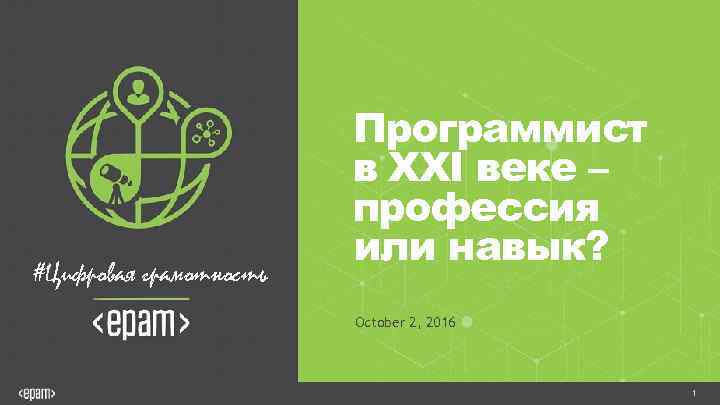 #Цифровая грамотность

<epam>

Программист в XXI веке – профессия или навык?

October 2, 2016

<epam>

1